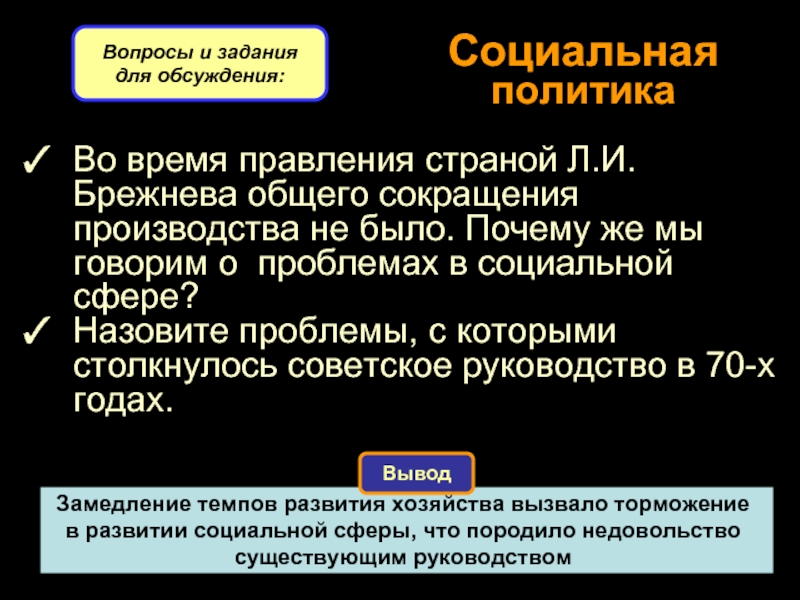 Вопросы и задания для обсуждения:

Социальная политика

✓ Во время правления страной Л.И. Брежнева общего сокращения производства не было. Почему же мы говорим о проблемах в социальной сфере?
✓ Назовите проблемы, с которыми столкнулось советское руководство в 70-х годах.

Вывод

Замедление темпов развития хозяйства вызвало торможение в развитии социальной сферы, что породило недовольство существующим руководством